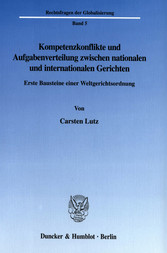 Rechtsfragen der Globalisierung

Band 5

Kompetenzkonflikte und Aufgabenverteilung zwischen nationalen und internationalen Gerichten

Erste Bausteine einer Weltgerichtsordnung

Von

Carsten Lutz

Duncker & Humblot · Berlin